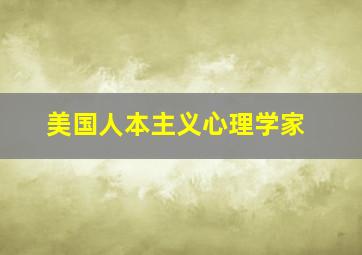 美国人本主义心理学家